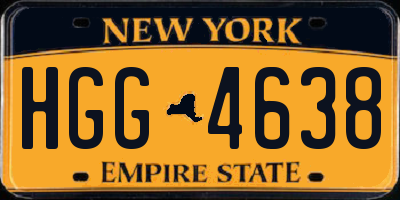 NEW YORK

HGG 4638

EMPIRE STATE